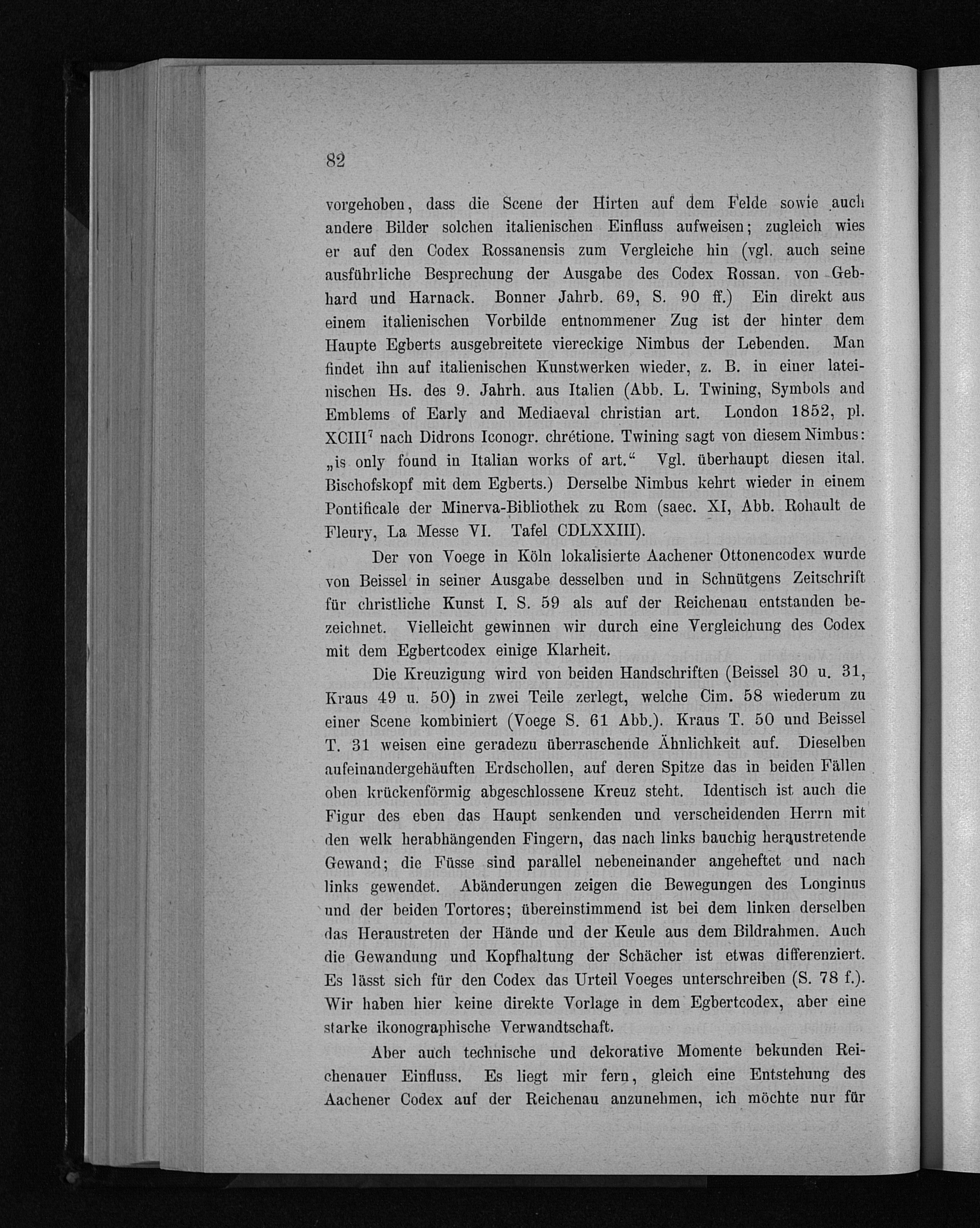 82

vorgehoben, dass die Scene der Hirten auf dem Felde sowie auch andere Bilder solchen italienischen Einfluss aufweisen; zugleich wies er auf den Codex Rossanensis zum Vergleiche hin (vgl. auch seine ausführliche Besprechung der Ausgabe des Codex Rossan. von Gebhard und Harnack. Bonner Jahrb. 69, S. 90 ff.) Ein direkt aus einem italienischen Vorbilde entnommener Zug ist der hinter dem Haupte Egberts ausgebreitete viereckige Nimbus der Lebenden. Man findet ihn auf italienischen Kunstwerken wieder, z. B. in einer lateinischen Hs. des 9. Jahrh. aus Italien (Abb. L. Twining, Symbols and Emblems of Early and Mediaeval christian art. London 1852, pl. XCIII$^7$ nach Didrons Iconogr. chrétione. Twining sagt von diesem Nimbus: „is only found in Italian works of art.“ Vgl. überhaupt diesen ital. Bischofskopf mit dem Egberts.) Derselbe Nimbus kehrt wieder in einem Pontificale der Minerva-Bibliothek zu Rom (saec. XI, Abb. Rohault de Fleury, La Messe VI. Tafel CDLXXIII).

Der von Voege in Köln lokalisierte Aachener Ottonencodex wurde von Beissel in seiner Ausgabe desselben und in Schnütgens Zeitschrift für christliche Kunst I. S. 59 als auf der Reichenau entstanden bezeichnet. Vielleicht gewinnen wir durch eine Vergleichung des Codex mit dem Egbertcodex einige Klarheit.

Die Kreuzigung wird von beiden Handschriften (Beissel 30 u. 31, Kraus 49 u. 50) in zwei Teile zerlegt, welche Cim. 58 wiederum zu einer Scene kombiniert (Voege S. 61 Abb.). Kraus T. 50 und Beissel T. 31 weisen eine geradezu überraschende Ähnlichkeit auf. Dieselben aufeinandergehäuften Erdschollen, auf deren Spitze das in beiden Fällen oben krückenförmig abgeschlossene Kreuz steht. Identisch ist auch die Figur des eben das Haupt senkenden und verscheidenden Herrn mit den welk herabhängenden Fingern, das nach links bauchig heraustretende Gewand; die Füsse sind parallel nebeneinander angeheftet und nach links gewendet. Abänderungen zeigen die Bewegungen des Longinus und der beiden Tortores; übereinstimmend ist bei dem linken derselben das Heraustreten der Hände und der Keule aus dem Bildrahmen. Auch die Gewandung und Kopfhaltung der Schächer ist etwas differenziert. Es lässt sich für den Codex das Urteil Voeges unterschreiben (S. 78 f.). Wir haben hier keine direkte Vorlage in dem Egbertcodex, aber eine starke ikonographische Verwandtschaft.

Aber auch technische und dekorative Momente bekunden Reichenauer Einfluss. Es liegt mir fern, gleich eine Entstehung des Aachener Codex auf der Reichenau anzunehmen, ich möchte nur für